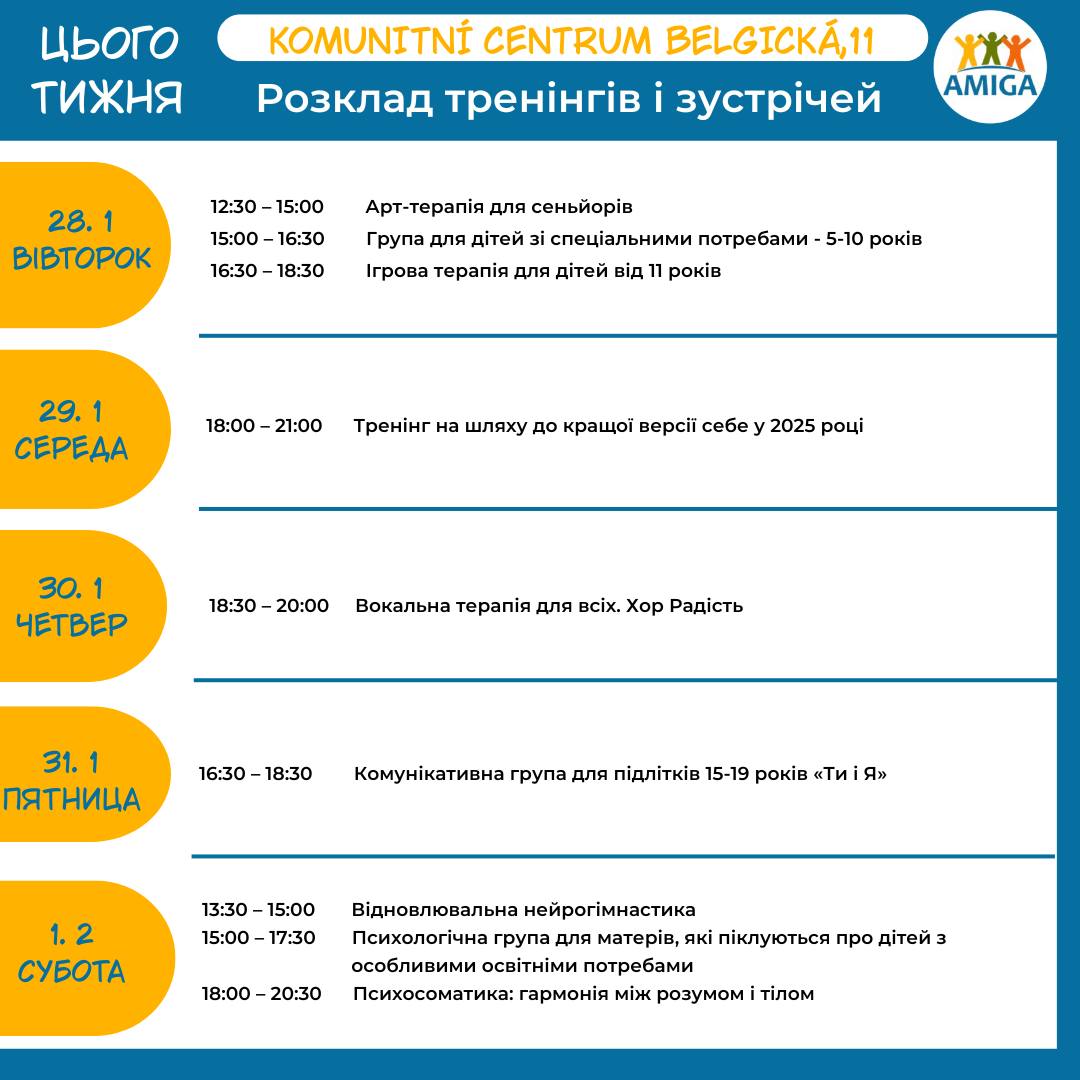 ЦЬОГО ТИЖНЯ

KOMUNITNÍ CENTRUM BELGICKÁ,11

Розклад тренінгів і зустрічей

AMIGA

28. 1
ВІВТОРОК

12:30 – 15:00 Арт-терапія для сеньйорів
15:00 – 16:30 Група для дітей зі спеціальними потребами - 5-10 років
16:30 – 18:30 Ігрова терапія для дітей від 11 років

29. 1
СЕРЕДА

18:00 – 21:00 Тренінг на шляху до кращої версії себе у 2025 році

30. 1
ЧЕТВЕР

18:30 – 20:00 Вокальна терапія для всіх. Хор Радість

31. 1
ПЯТНИЦА

16:30 – 18:30 Комунікативна група для підлітків 15-19 років «Ти і Я»

1. 2
СУБОТА

13:30 – 15:00 Відновлювальна нейрогімнастика
15:00 – 17:30 Психологічна група для матерів, які піклуються про дітей з особливими освітніми потребами
18:00 – 20:30 Психосоматика: гармонія між розумом і тілом